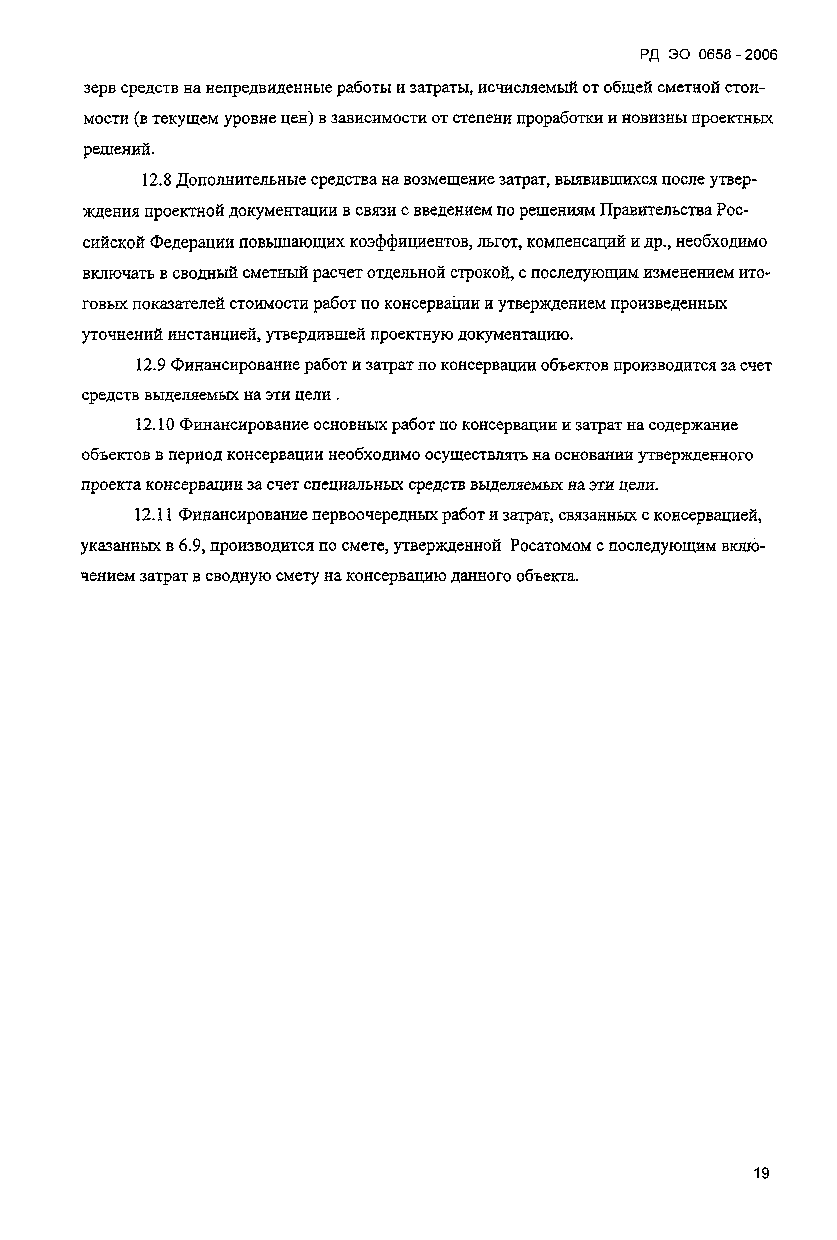 РД ЭО 0658 - 2006

зерв средств на непредвиденные работы и затраты, исчисляемый от общей сметной стоимости (в текущем уровне цен) в зависимости от степени проработки и новизны проектных решений.

12.8 Дополнительные средства на возмещение затрат, выявившихся после утверждения проектной документации в связи с введением по решениям Правительства Российской Федерации повышающих коэффициентов, льгот, компенсаций и др., необходимо включать в сводный сметный расчет отдельной строкой, с последующим изменением итоговых показателей стоимости работ по консервации и утверждением произведенных уточнений инстанцией, утвердившей проектную документацию.

12.9 Финансирование работ и затрат по консервации объектов производится за счет средств выделяемых на эти цели .

12.10 Финансирование основных работ по консервации и затрат на содержание объектов в период консервации необходимо осуществлять на основании утвержденного проекта консервации за счет специальных средств выделяемых на эти цели.

12.11 Финансирование первоочередных работ и затрат, связанных с консервацией, указанных в 6.9, производится по смете, утвержденной Росатомом с последующим включением затрат в сводную смету на консервацию данного объекта.

19